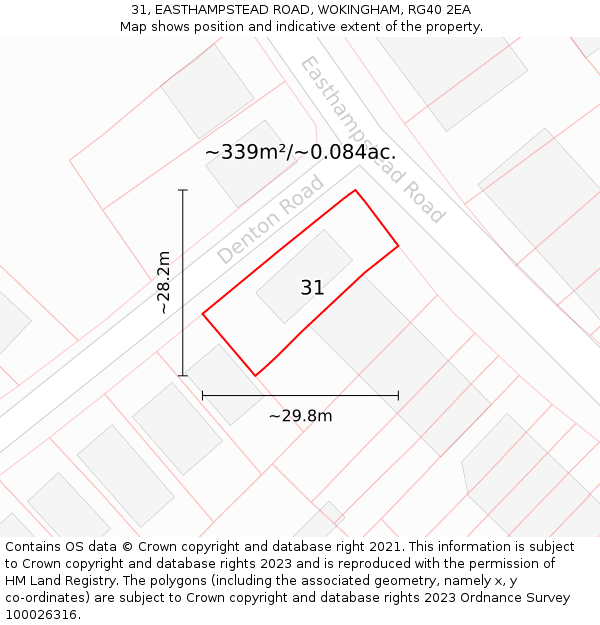 31, EASTHAMPSTEAD ROAD, WOKINGHAM, RG40 2EA
Map shows position and indicative extent of the property.

Easthampstead Road

~339m²/~0.084ac.

Denton Road

~28.2m

31

~29.8m

Contains OS data © Crown copyright and database right 2021. This information is subject to Crown copyright and database rights 2023 and is reproduced with the permission of HM Land Registry. The polygons (including the associated geometry, namely x, y co-ordinates) are subject to Crown copyright and database rights 2023 Ordnance Survey 100026316.